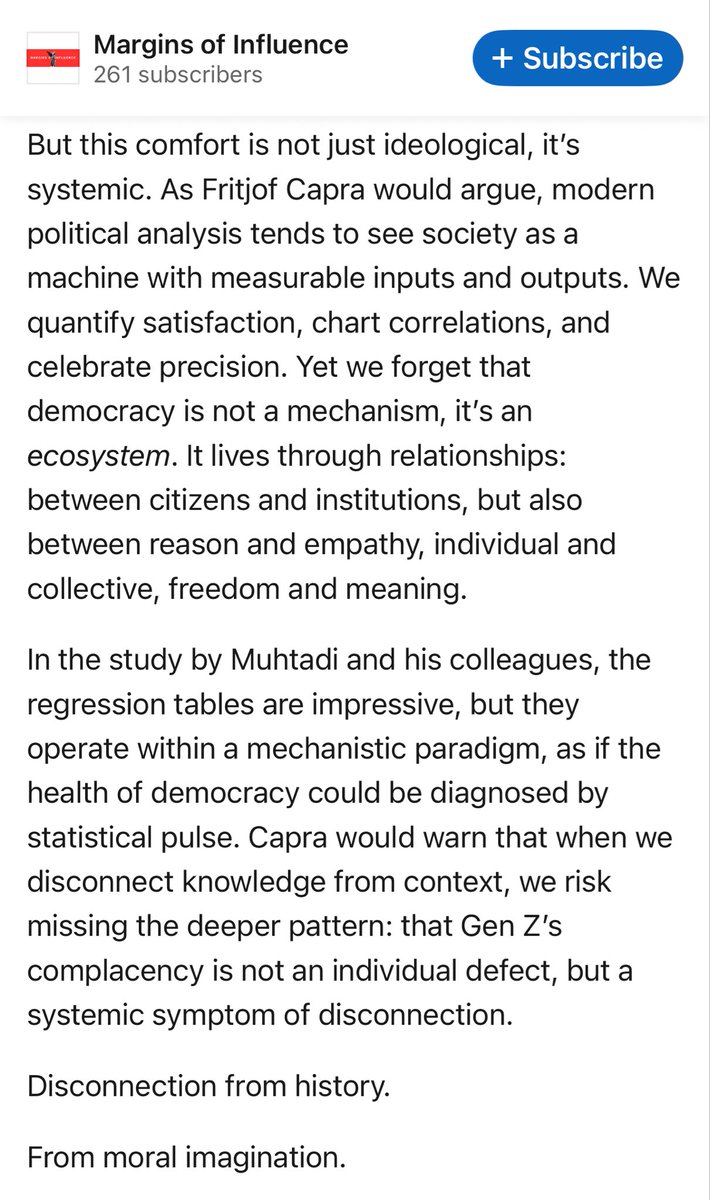 Margins of Influence
261 subscribers

+ Subscribe

But this comfort is not just ideological, it's systemic. As Fritjof Capra would argue, modern political analysis tends to see society as a machine with measurable inputs and outputs. We quantify satisfaction, chart correlations, and celebrate precision. Yet we forget that democracy is not a mechanism, it's an ecosystem. It lives through relationships: between citizens and institutions, but also between reason and empathy, individual and collective, freedom and meaning.

In the study by Muhtadi and his colleagues, the regression tables are impressive, but they operate within a mechanistic paradigm, as if the health of democracy could be diagnosed by statistical pulse. Capra would warn that when we disconnect knowledge from context, we risk missing the deeper pattern: that Gen Z's complacency is not an individual defect, but a systemic symptom of disconnection.

Disconnection from history.

From moral imagination.